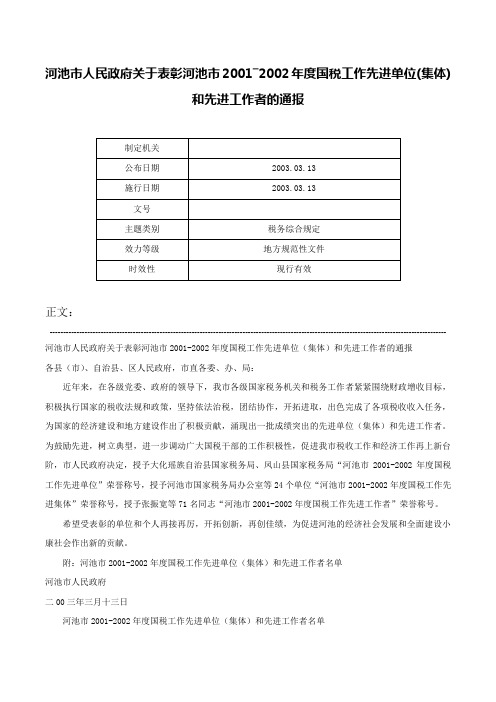 河池市人民政府关于表彰河池市2001~2002年度国税工作先进单位(集体)和先进工作者的通报

| 制定机关 |  |
|---|---|
| 公布日期 | 2003.03.13 |
| 施行日期 | 2003.03.13 |
| 文号 |  |
| 主题类别 | 税务综合规定 |
| 效力等级 | 地方规范性文件 |
| 时效性 | 现行有效 |

正文：

河池市人民政府关于表彰河池市2001-2002年度国税工作先进单位（集体）和先进工作者的通报

各县（市）、自治县、区人民政府，市直各委、办、局：

近年来，在各级党委、政府的领导下，我市各级国家税务机关和税务工作者紧紧围绕财政增收目标，积极执行国家的税收法规和政策，坚持依法治税，团结协作，开拓进取，出色完成了各项税收收入任务，为国家的经济建设和地方建设作出了积极贡献，涌现出一批成绩突出的先进单位（集体）和先进工作者。为鼓励先进，树立典型，进一步调动广大国税干部的工作积极性，促进我市税收工作和经济工作再上新台阶，市人民政府决定，授予大化瑶族自治县国家税务局、凤山县国家税务局“河池市2001-2002年度国税工作先进单位”荣誉称号，授予河池市国家税务局办公室等24个单位“河池市2001-2002年度国税工作先进集体”荣誉称号，授予张振宽等71名同志“河池市2001-2002年度国税工作先进工作者”荣誉称号。

希望受表彰的单位和个人再接再厉，开拓创新，再创佳绩，为促进河池的经济社会发展和全面建设小康社会作出新的贡献。

附：河池市2001-2002年度国税工作先进单位（集体）和先进工作者名单

河池市人民政府

二00三年三月十三日

河池市2001-2002年度国税工作先进单位（集体）和先进工作者名单